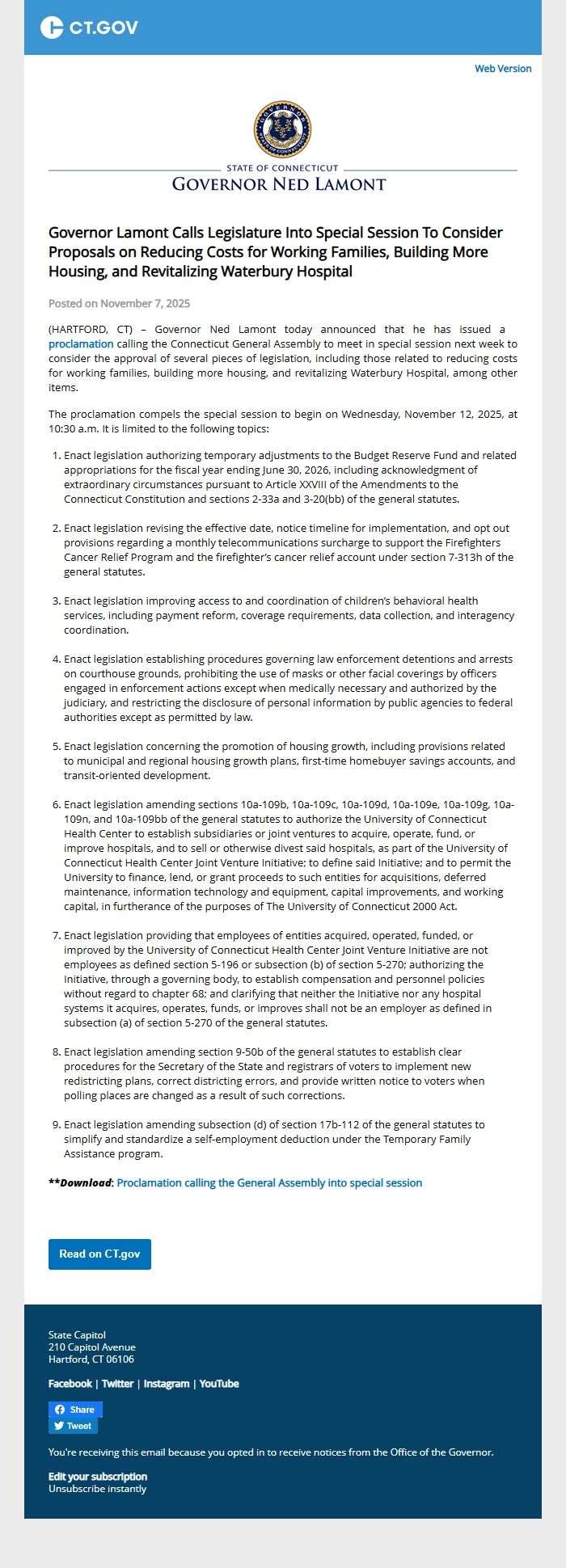 CT.GOV

Web Version

GOVERNOR
STATE OF CONNECTICUT

STATE OF CONNECTICUT
GOVERNOR NED LAMONT

Governor Lamont Calls Legislature Into Special Session To Consider Proposals on Reducing Costs for Working Families, Building More Housing, and Revitalizing Waterbury Hospital

Posted on November 7, 2025

(HARTFORD, CT) – Governor Ned Lamont today announced that he has issued a proclamation calling the Connecticut General Assembly to meet in special session next week to consider the approval of several pieces of legislation, including those related to reducing costs for working families, building more housing, and revitalizing Waterbury Hospital, among other items.

The proclamation compels the special session to begin on Wednesday, November 12, 2025, at 10:30 a.m. It is limited to the following topics:

1. Enact legislation authorizing temporary adjustments to the Budget Reserve Fund and related appropriations for the fiscal year ending June 30, 2026, including acknowledgment of extraordinary circumstances pursuant to Article XXVIII of the Amendments to the Connecticut Constitution and sections 2-33a and 3-20(bb) of the general statutes.

2. Enact legislation revising the effective date, notice timeline for implementation, and opt out provisions regarding a monthly telecommunications surcharge to support the Firefighters Cancer Relief Program and the firefighter's cancer relief account under section 7-313h of the general statutes.

3. Enact legislation improving access to and coordination of children's behavioral health services, including payment reform, coverage requirements, data collection, and interagency coordination.

4. Enact legislation establishing procedures governing law enforcement detentions and arrests on courthouse grounds, prohibiting the use of masks or other facial coverings by officers engaged in enforcement actions except when medically necessary and authorized by the judiciary, and restricting the disclosure of personal information by public agencies to federal authorities except as permitted by law.

5. Enact legislation concerning the promotion of housing growth, including provisions related to municipal and regional housing growth plans, first-time homebuyer savings accounts, and transit-oriented development.

6. Enact legislation amending sections 10a-109b, 10a-109c, 10a-109d, 10a-109e, 10a-109g, 10a-109n, and 10a-109bb of the general statutes to authorize the University of Connecticut Health Center to establish subsidiaries or joint ventures to acquire, operate, fund, or improve hospitals, and to sell or otherwise divest said hospitals, as part of the University of Connecticut Health Center Joint Venture Initiative; to define said Initiative; and to permit the University to finance, lend, or grant proceeds to such entities for acquisitions, deferred maintenance, information technology and equipment, capital improvements, and working capital, in furtherance of the purposes of The University of Connecticut 2000 Act.

7. Enact legislation providing that employees of entities acquired, operated, funded, or improved by the University of Connecticut Health Center Joint Venture Initiative are not employees as defined section 5-196 or subsection (b) of section 5-270; authorizing the Initiative, through a governing body, to establish compensation and personnel policies without regard to chapter 68; and clarifying that neither the Initiative nor any hospital systems it acquires, operates, funds, or improves shall not be an employer as defined in subsection (a) of section 5-270 of the general statutes.

8. Enact legislation amending section 9-50b of the general statutes to establish clear procedures for the Secretary of the State and registrars of voters to implement new redistricting plans, correct districting errors, and provide written notice to voters when polling places are changed as a result of such corrections.

9. Enact legislation amending subsection (d) of section 17b-112 of the general statutes to simplify and standardize a self-employment deduction under the Temporary Family Assistance program.

**Download: Proclamation calling the General Assembly into special session

Read on CT.gov

State Capitol
210 Capitol Avenue
Hartford, CT 06106

Facebook | Twitter | Instagram | YouTube

Share
Tweet

You're receiving this email because you opted in to receive notices from the Office of the Governor.

Edit your subscription
Unsubscribe instantly